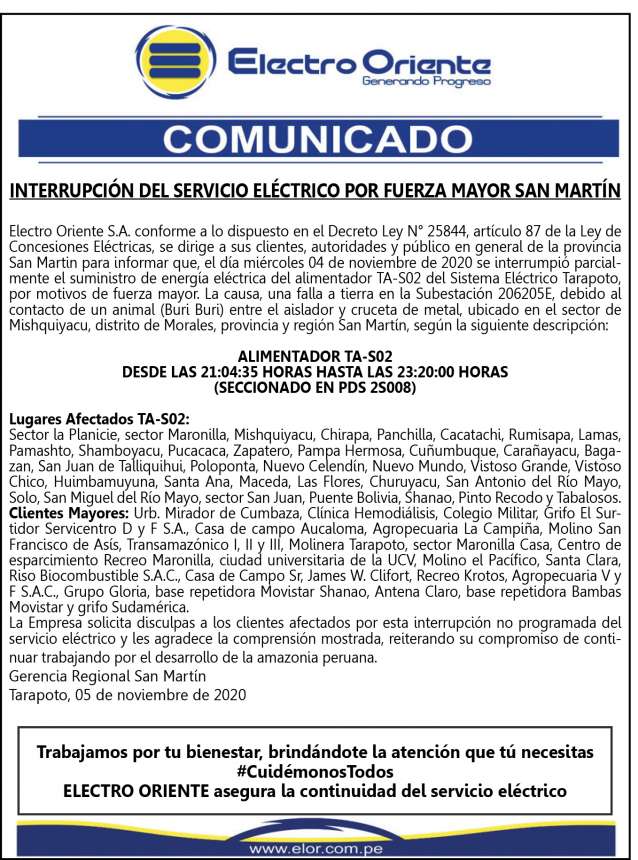 Electro Oriente
Generando Progreso

COMUNICADO

INTERRUPCIÓN DEL SERVICIO ELÉCTRICO POR FUERZA MAYOR SAN MARTÍN

Electro Oriente S.A. conforme a lo dispuesto en el Decreto Ley N° 25844, artículo 87 de la Ley de Concesiones Eléctricas, se dirige a sus clientes, autoridades y público en general de la provincia San Martin para informar que, el día miércoles 04 de noviembre de 2020 se interrumpió parcialmente el suministro de energía eléctrica del alimentador TA-S02 del Sistema Eléctrico Tarapoto, por motivos de fuerza mayor. La causa, una falla a tierra en la Subestación 206205E, debido al contacto de un animal (Buri Buri) entre el aislador y cruceta de metal, ubicado en el sector de Mishquiyacu, distrito de Morales, provincia y región San Martín, según la siguiente descripción:

ALIMENTADOR TA-S02
DESDE LAS 21:04:35 HORAS HASTA LAS 23:20:00 HORAS
(SECCIONADO EN PDS 2S008)

Lugares Afectados TA-S02:
Sector la Planicie, sector Maronilla, Mishquiyacu, Chirapa, Panchilla, Cacatachi, Rumisapa, Lamas, Pamashto, Shamboyacu, Pucacaca, Zapatero, Pampa Hermosa, Cuñumbuque, Carañayacu, Bagazan, San Juan de Talliquihui, Poloponta, Nuevo Celendín, Nuevo Mundo, Vistoso Grande, Vistoso Chico, Huimbamuyuna, Santa Ana, Maceda, Las Flores, Churuyacu, San Antonio del Río Mayo, Solo, San Miguel del Río Mayo, sector San Juan, Puente Bolivia, Shanao, Pinto Recodo y Tabalosos.
Clientes Mayores: Urb. Mirador de Cumbaza, Clínica Hemodiálisis, Colegio Militar, Grifo El Surtidor Servicentro D y F S.A., Casa de campo Aucaloma, Agropecuaria La Campiña, Molino San Francisco de Asís, Transamazónico I, II y III, Molinera Tarapoto, sector Maronilla Casa, Centro de esparcimiento Recreo Maronilla, ciudad universitaria de la UCV, Molino el Pacífico, Santa Clara, Riso Biocombustible S.A.C., Casa de Campo Sr, James W. Clifort, Recreo Krotos, Agropecuaria V y F S.A.C., Grupo Gloria, base repetidora Movistar Shanao, Antena Claro, base repetidora Bambas Movistar y grifo Sudamérica.
La Empresa solicita disculpas a los clientes afectados por esta interrupción no programada del servicio eléctrico y les agradece la comprensión mostrada, reiterando su compromiso de continuar trabajando por el desarrollo de la amazonia peruana.
Gerencia Regional San Martín
Tarapoto, 05 de noviembre de 2020

Trabajamos por tu bienestar, brindándote la atención que tú necesitas
#CuidémonosTodos
ELECTRO ORIENTE asegura la continuidad del servicio eléctrico

www.elor.com.pe